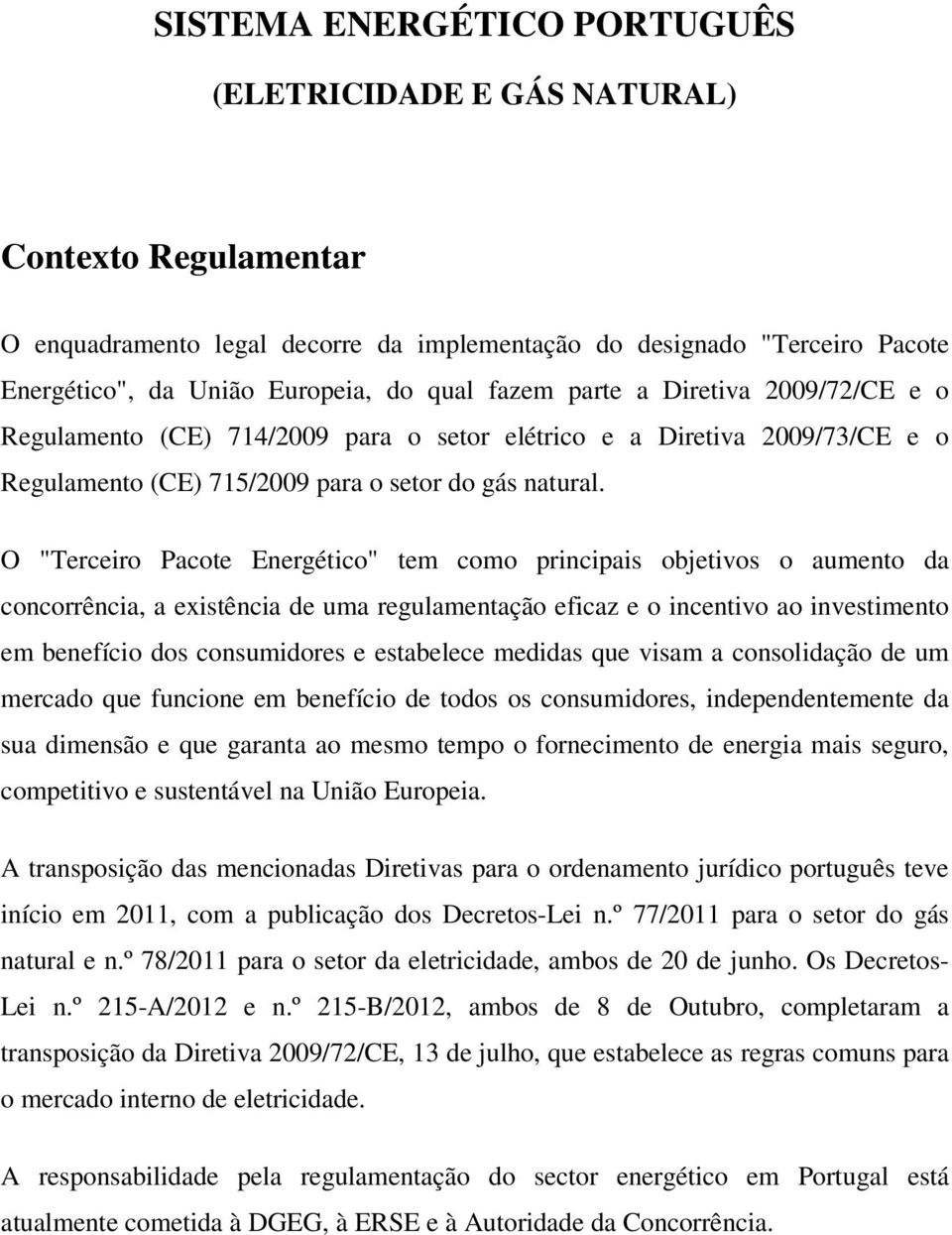 SISTEMA ENERGÉTICO PORTUGUÊS

(ELETRICIDADE E GÁS NATURAL)

Contexto Regulamentar

O enquadramento legal decorre da implementação do designado "Terceiro Pacote Energético", da União Europeia, do qual fazem parte a Diretiva 2009/72/CE e o Regulamento (CE) 714/2009 para o setor elétrico e a Diretiva 2009/73/CE e o Regulamento (CE) 715/2009 para o setor do gás natural.

O "Terceiro Pacote Energético" tem como principais objetivos o aumento da concorrência, a existência de uma regulamentação eficaz e o incentivo ao investimento em benefício dos consumidores e estabelece medidas que visam a consolidação de um mercado que funcione em benefício de todos os consumidores, independentemente da sua dimensão e que garanta ao mesmo tempo o fornecimento de energia mais seguro, competitivo e sustentável na União Europeia.

A transposição das mencionadas Diretivas para o ordenamento jurídico português teve início em 2011, com a publicação dos Decretos-Lei n.º 77/2011 para o setor do gás natural e n.º 78/2011 para o setor da eletricidade, ambos de 20 de junho. Os Decretos-Lei n.º 215-A/2012 e n.º 215-B/2012, ambos de 8 de Outubro, completaram a transposição da Diretiva 2009/72/CE, 13 de julho, que estabelece as regras comuns para o mercado interno de eletricidade.

A responsabilidade pela regulamentação do sector energético em Portugal está atualmente cometida à DGEG, à ERSE e à Autoridade da Concorrência.